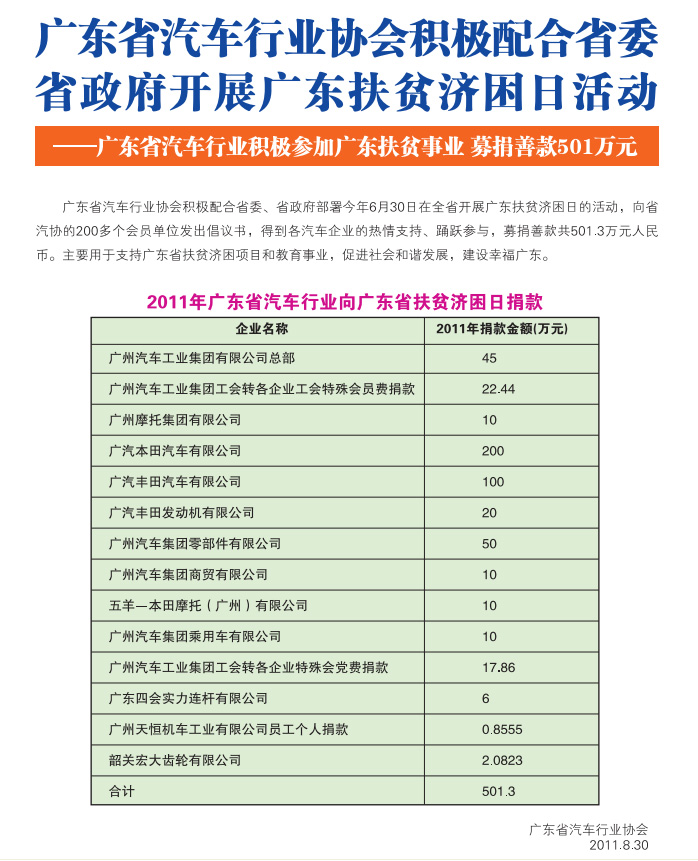 广东省汽车行业协会积极配合省委省政府开展广东扶贫济困日活动

——广东省汽车行业积极参加广东扶贫事业 募捐善款501万元

广东省汽车行业协会积极配合省委、省政府部署今年6月30日在全省开展广东扶贫济困日的活动，向省汽协的200多个会员单位发出倡议书，得到各汽车企业的热情支持、踊跃参与，募捐善款共501.3万元人民币。主要用于支持广东省扶贫济困项目和教育事业，促进社会和谐发展，建设幸福广东。

2011年广东省汽车行业向广东省扶贫济困日捐款

| 企业名称 | 2011年捐款金额(万元) |
|---|---|
| 广州汽车工业集团有限公司总部 | 45 |
| 广州汽车工业集团工会转各企业工会特殊会员费捐款 | 22.44 |
| 广州摩托集团有限公司 | 10 |
| 广汽本田汽车有限公司 | 200 |
| 广汽丰田汽车有限公司 | 100 |
| 广汽丰田发动机有限公司 | 20 |
| 广州汽车集团零部件有限公司 | 50 |
| 广州汽车集团商贸有限公司 | 10 |
| 五羊—本田摩托（广州）有限公司 | 10 |
| 广州汽车集团乘用车有限公司 | 10 |
| 广州汽车工业集团工会转各企业特殊会党费捐款 | 17.86 |
| 广东四会实力连杆有限公司 | 6 |
| 广州天恒机车工业有限公司员工个人捐款 | 0.8555 |
| 韶关宏大齿轮有限公司 | 2.0823 |
| 合计 | 501.3 |

广东省汽车行业协会
2011.8.30